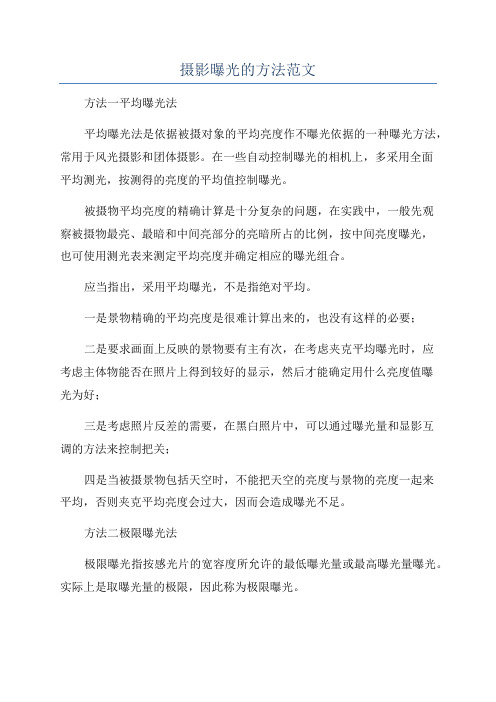 摄影曝光的方法范文

方法一平均曝光法

平均曝光法是依据被摄对象的平均亮度作不曝光依据的一种曝光方法，常用于风光摄影和团体摄影。在一些自动控制曝光的相机上，多采用全面平均测光，按测得的亮度的平均值控制曝光。

被摄物平均亮度的精确计算是十分复杂的问题，在实践中，一般先观察被摄物最亮、最暗和中间亮部分的亮暗所占的比例，按中间亮度曝光，也可使用测光表来测定平均亮度并确定相应的曝光组合。

应当指出，采用平均曝光，不是指绝对平均。

一是景物精确的平均亮度是很难计算出来的，也没有这样的必要；

二是要求画面上反映的景物要有主有次，在考虑夹克平均曝光时，应考虑主体物能否在照片上得到较好的显示，然后才能确定用什么亮度值曝光为好；

三是考虑照片反差的需要，在黑白照片中，可以通过曝光量和显影互调的方法来控制把关；

四是当被摄景物包括天空时，不能把天空的亮度与景物的亮度一起来平均，否则夹克平均亮度会过大，因而会造成曝光不足。

方法二极限曝光法

极限曝光指按感光片的宽容度所允许的最低曝光量或最高曝光量曝光。实际上是取曝光量的极限，因此称为极限曝光。